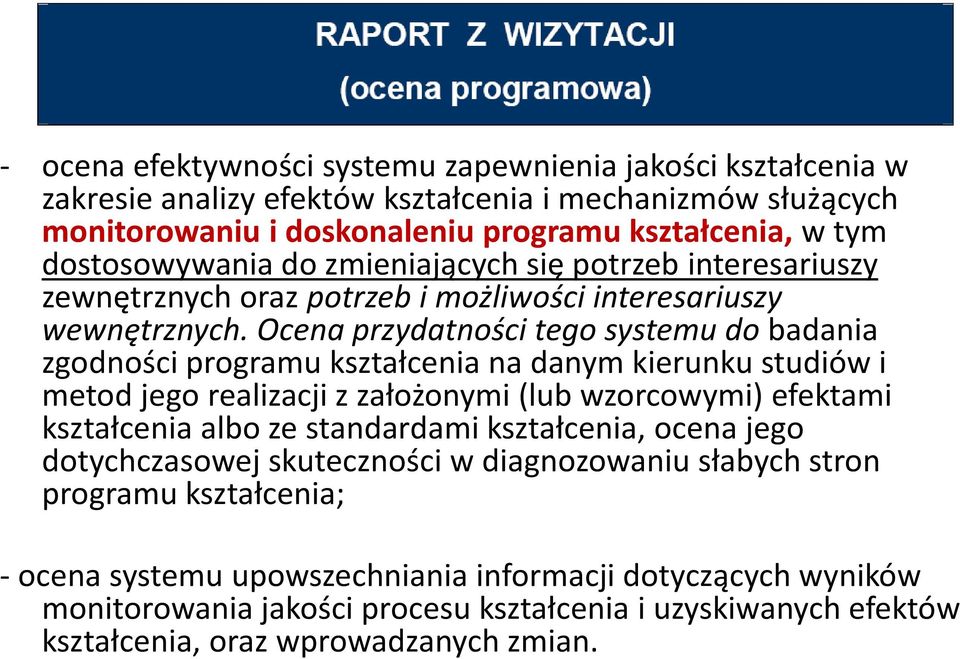 RAPORT Z WIZYTACJI
(ocena programowa)

- ocena efektywności systemu zapewnienia jakości kształcenia w zakresie analizy efektów kształcenia i mechanizmów służących monitorowaniu i doskonaleniu programu kształcenia, w tym dostosowywania do zmieniających się potrzeb interesariuszy zewnętrznych oraz potrzeb i możliwości interesariuszy wewnętrznych. Ocena przydatności tego systemu do badania zgodności programu kształcenia na danym kierunku studiów i metod jego realizacji z założonymi (lub wzorcowymi) efektami kształcenia albo ze standardami kształcenia, ocena jego dotychczasowej skuteczności w diagnozowaniu słabych stron programu kształcenia;

- ocena systemu upowszechniania informacji dotyczących wyników monitorowania jakości procesu kształcenia i uzyskiwanych efektów kształcenia, oraz wprowadzanych zmian.